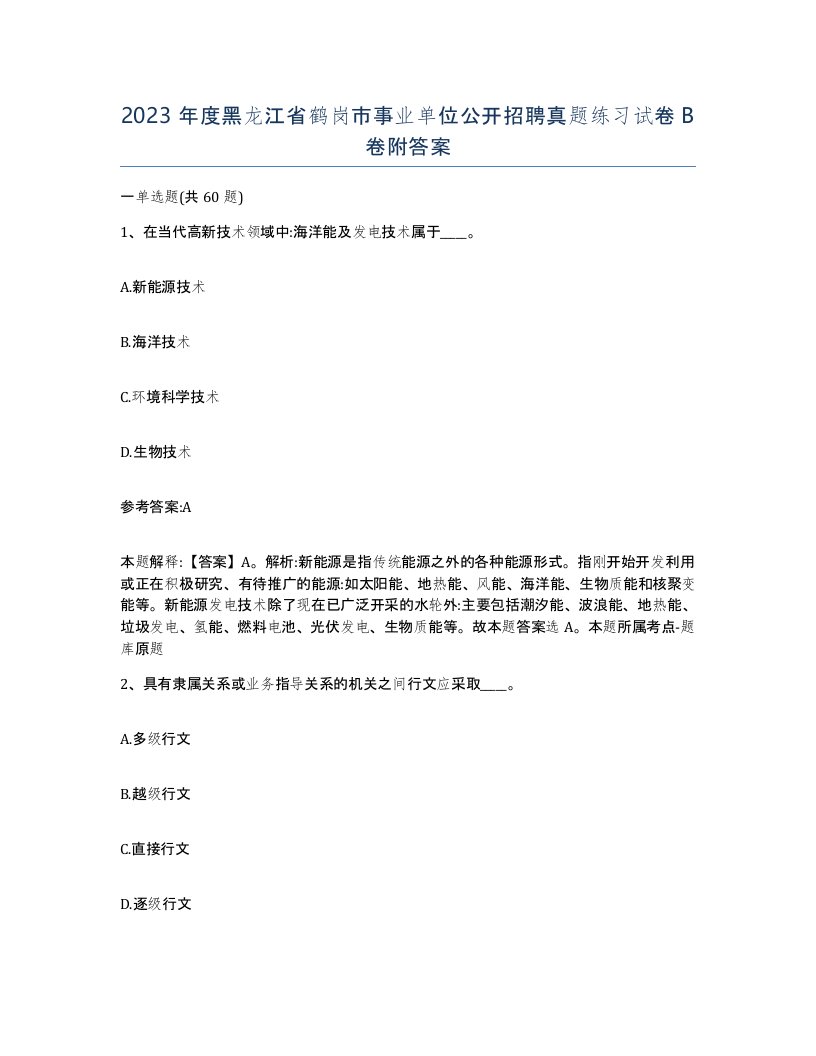 2023 年度黑龙江省鹤岗市事业单位公开招聘真题练习试卷 B 卷附答案

一单选题(共 60 题)

1、在当代高新技术领域中:海洋能及发电技术属于____。

A.新能源技术

B.海洋技术

C.环境科学技术

D.生物技术

参考答案:A

本题解释:【答案】A。解析:新能源是指传统能源之外的各种能源形式。指刚开始开发利用或正在积极研究、有待推广的能源:如太阳能、地热能、风能、海洋能、生物质能和核聚变能等。新能源发电技术除了现在已广泛开采的水轮外:主要包括潮汐能、波浪能、地热能、垃圾发电、氢能、燃料电池、光伏发电、生物质能等。故本题答案选 A。本题所属考点-题库原题

2、具有隶属关系或业务指导关系的机关之间行文应采取____。

A.多级行文

B.越级行文

C.直接行文

D.逐级行文